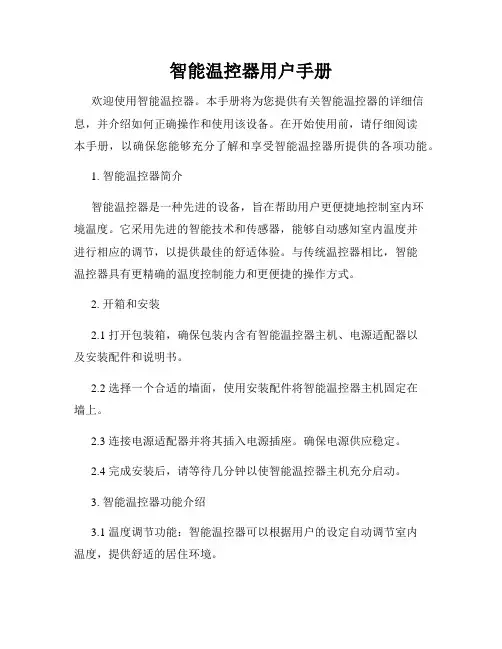 智能温控器用户手册

欢迎使用智能温控器。本手册将为您提供有关智能温控器的详细信息，并介绍如何正确操作和使用该设备。在开始使用前，请仔细阅读本手册，以确保您能够充分了解和享受智能温控器所提供的各项功能。

1. 智能温控器简介

智能温控器是一种先进的设备，旨在帮助用户更便捷地控制室内环境温度。它采用先进的智能技术和传感器，能够自动感知室内温度并进行相应的调节，以提供最佳的舒适体验。与传统温控器相比，智能温控器具有更精确的温度控制能力和更便捷的操作方式。

2. 开箱和安装

2.1 打开包装箱，确保包装内含有智能温控器主机、电源适配器以及安装配件和说明书。

2.2 选择一个合适的墙面，使用安装配件将智能温控器主机固定在墙上。

2.3 连接电源适配器并将其插入电源插座。确保电源供应稳定。

2.4 完成安装后，请等待几分钟以使智能温控器主机充分启动。

3. 智能温控器功能介绍

3.1 温度调节功能：智能温控器可以根据用户的设定自动调节室内温度，提供舒适的居住环境。